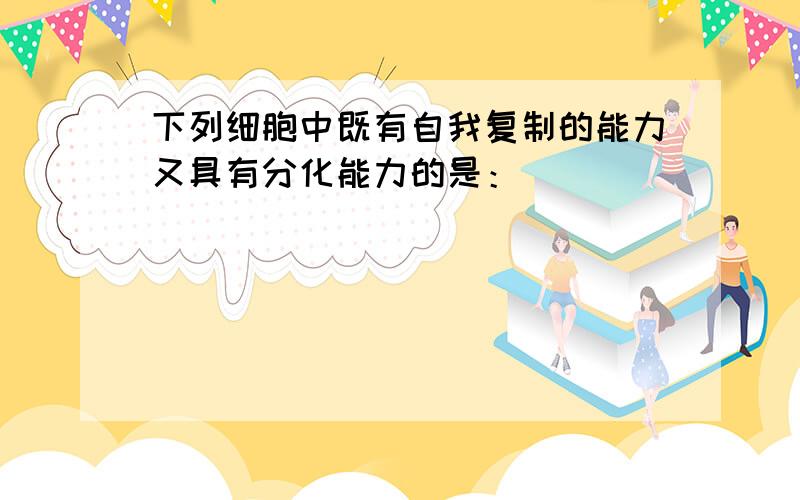 下列细胞中既有自我复制的能力又具有分化能力的是：